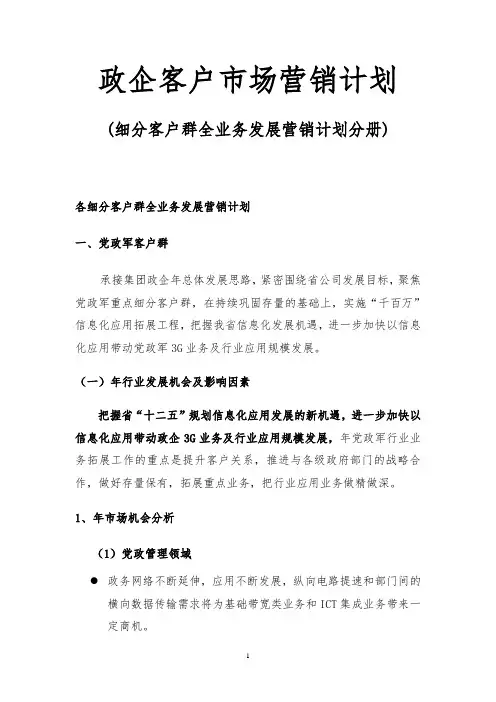 政企客户市场营销计划

（细分客户群全业务发展营销计划分册）

各细分客户群全业务发展营销计划

一、党政军客户群

承接集团政企年总体发展思路，紧密围绕省公司发展目标，聚焦党政军重点细分客户群，在持续巩固存量的基础上，实施“千百万”信息化应用拓展工程，把握我省信息化发展机遇，进一步加快以信息化应用带动党政军 3G 业务及行业应用规模发展。

（一）年行业发展机会及影响因素

把握省“十二五”规划信息化应用发展的新机遇，进一步加快以信息化应用带动政企 3G 业务及行业应用规模发展，年党政军行业业务拓展工作的重点是提升客户关系，推进与各级政府部门的战略合作，做好存量保有，拓展重点业务，把行业应用业务做精做深。

1、年市场机会分析

（1）党政管理领域

● 政务网络不断延伸，应用不断发展，纵向电路提速和部门间的横向数据传输需求将为基础带宽类业务和 ICT 集成业务带来一定商机。

1